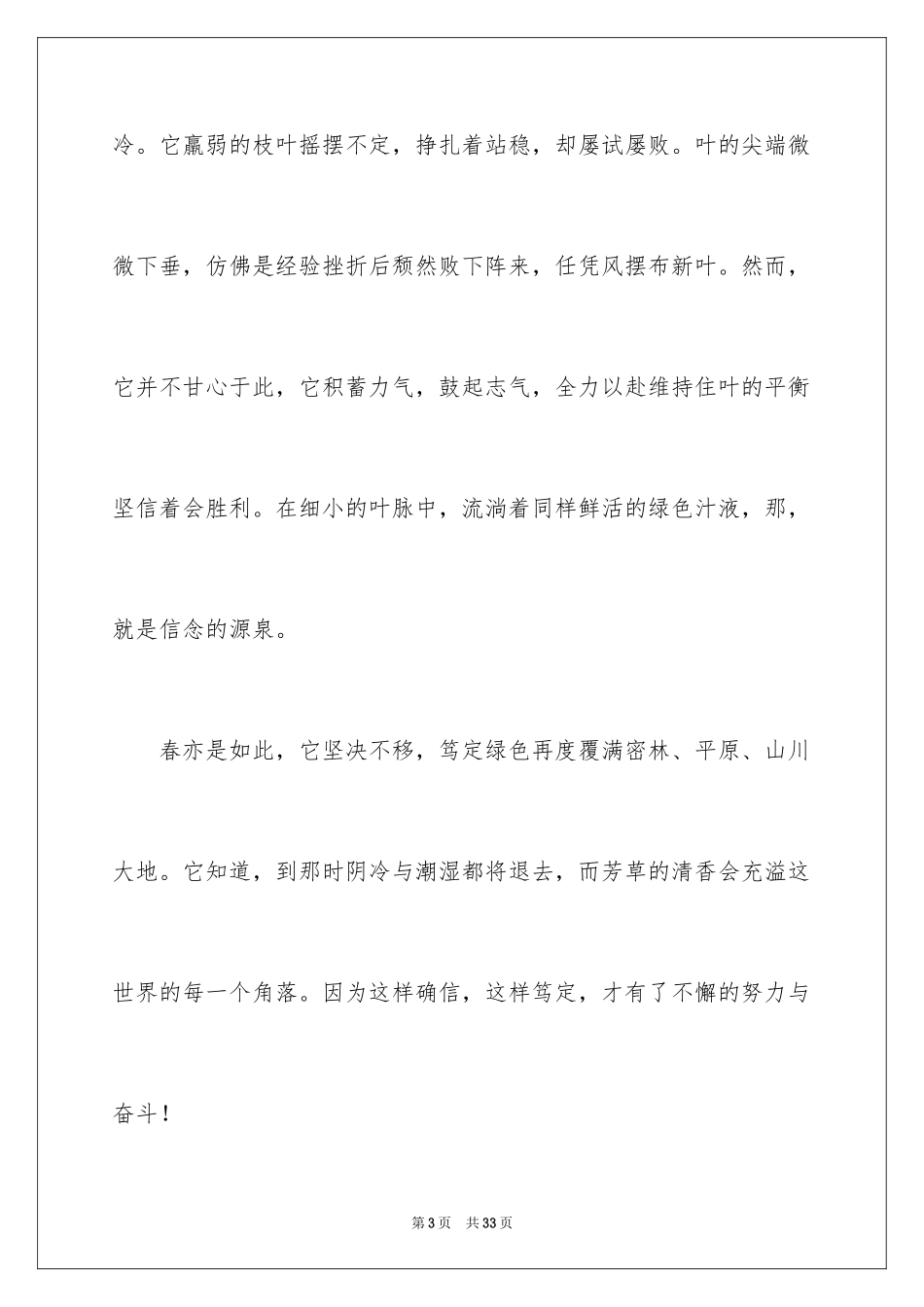 冷。它羸弱的枝叶摇摆不定，挣扎着站稳，却屡试屡败。叶的尖端微微下垂，仿佛是经验挫折后颓然败下阵来，任凭风摆布新叶。然而，它并不甘心于此，它积蓄力气，鼓起志气，全力以赴维持住叶的平衡坚信着会胜利。在细小的叶脉中，流淌着同样鲜活的绿色汁液，那，就是信念的源泉。

春亦是如此，它坚决不移，笃定绿色再度覆满密林、平原、山川大地。它知道，到那时阴冷与潮湿都将退去，而芳草的清香会充溢这世界的每一个角落。因为这样确信，这样笃定，才有了不懈的努力与奋斗！

第3页 共33页